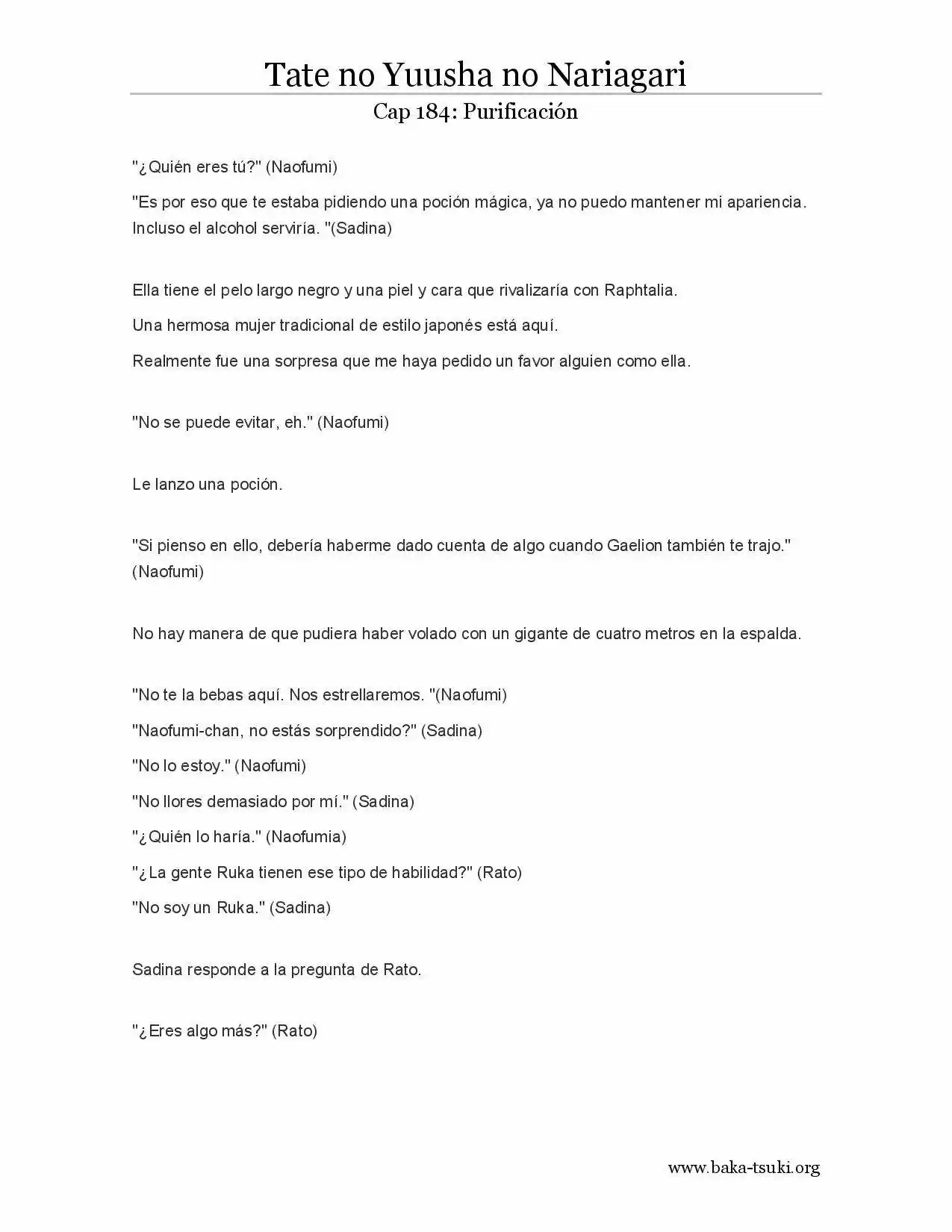 Tate no Yuusha no Nariagari

Cap 184: Purificación

"¿Quién eres tú?" (Naofumi)

"Es por eso que te estaba pidiendo una poción mágica, ya no puedo mantener mi apariencia. Incluso el alcohol serviría. "(Sadina)

Ella tiene el pelo largo negro y una piel y cara que rivalizaría con Raphtalia.

Una hermosa mujer tradicional de estilo japonés está aquí.

Realmente fue una sorpresa que me haya pedido un favor alguien como ella.

"No se puede evitar, eh." (Naofumi)

Le lanzo una poción.

"Si pienso en ello, debería haberme dado cuenta de algo cuando Gaelion también te trajo." (Naofumi)

No hay manera de que pudiera haber volado con un gigante de cuatro metros en la espalda.

"No te la bebas aquí. Nos estrellaremos. "(Naofumi)

"Naofumi-chan, no estás sorprendido?" (Sadina)

"No lo estoy." (Naofumi)

"No llores demasiado por mí." (Sadina)

"¿Quién lo haría." (Naofumia)

"¿La gente Ruka tienen ese tipo de habilidad?" (Rato)

"No soy un Ruka." (Sadina)

Sadina responde a la pregunta de Rato.

"¿Eres algo más?" (Rato)

www.baka-tsuki.org